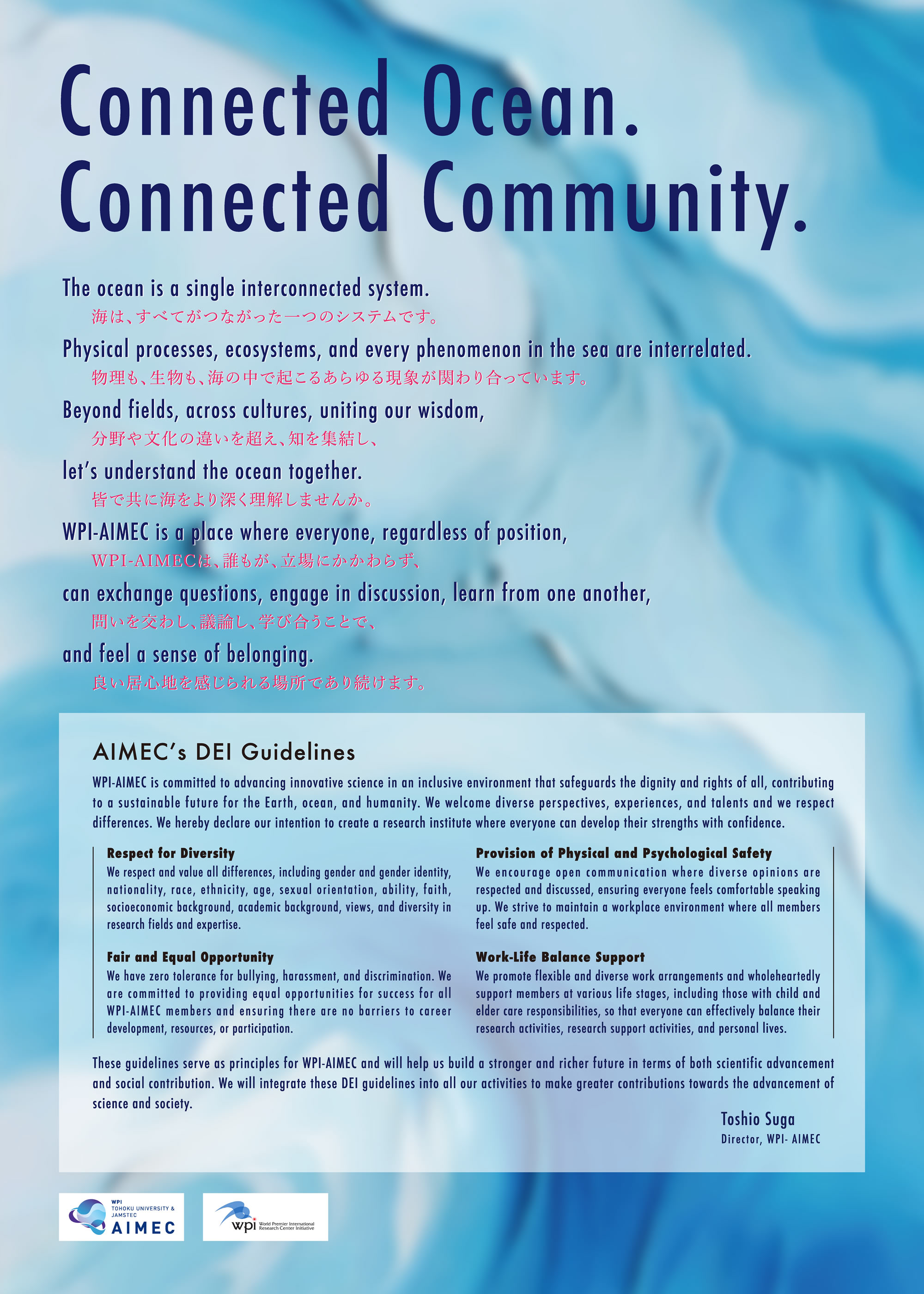 Connected Ocean.
Connected Community.

The ocean is a single interconnected system.
海は、すべてがつながった一つのシステムです。

Physical processes, ecosystems, and every phenomenon in the sea are interrelated.
物理も、生物も、海の中で起こるあらゆる現象が関わり合っています。

Beyond fields, across cultures, uniting our wisdom,
分野や文化の違いを超え、知を集結し、

let's understand the ocean together.
皆で共に海をより深く理解しませんか。

WPI-AIMEC is a place where everyone, regardless of position,
WPI-AIMECは、誰もが、立場にかかわらず、

can exchange questions, engage in discussion, learn from one another,
問いを交わし、議論し、学び合うことで、

and feel a sense of belonging.
良い居心地を感じられる場所であり続けます。

AIMEC's DEI Guidelines

WPI-AIMEC is committed to advancing innovative science in an inclusive environment that safeguards the dignity and rights of all, contributing to a sustainable future for the Earth, ocean, and humanity. We welcome diverse perspectives, experiences, and talents and we respect differences. We hereby declare our intention to create a research institute where everyone can develop their strengths with confidence.

Respect for Diversity
We respect and value all differences, including gender and gender identity, nationality, race, ethnicity, age, sexual orientation, ability, faith, socioeconomic background, academic background, views, and diversity in research fields and expertise.

Fair and Equal Opportunity
We have zero tolerance for bullying, harassment, and discrimination. We are committed to providing equal opportunities for success for all WPI-AIMEC members and ensuring there are no barriers to career development, resources, or participation.

Provision of Physical and Psychological Safety
We encourage open communication where diverse opinions are respected and discussed, ensuring everyone feels comfortable speaking up. We strive to maintain a workplace environment where all members feel safe and respected.

Work-Life Balance Support
We promote flexible and diverse work arrangements and wholeheartedly support members at various life stages, including those with child and elder care responsibilities, so that everyone can effectively balance their research activities, research support activities, and personal lives.

These guidelines serve as principles for WPI-AIMEC and will help us build a stronger and richer future in terms of both scientific advancement and social contribution. We will integrate these DEI guidelines into all our activities to make greater contributions towards the advancement of science and society.

Toshio Suga
Director, WPI- AIMEC

WPI TOHOKU UNIVERSITY & JAMSTEC AIMEC

wpi World Premier International Research Center Initiative